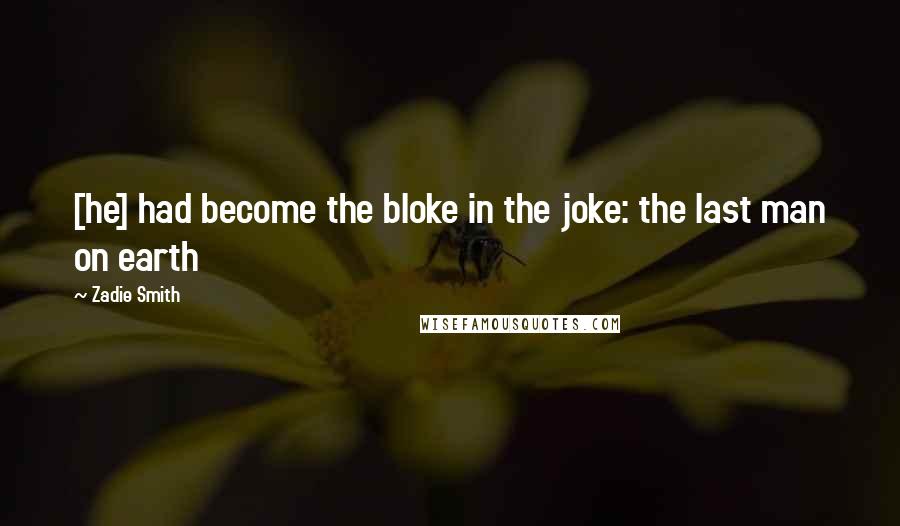 [he] had become the bloke in the joke: the last man on earth

~ Zadie Smith

WISEFAMOUSQUOTES.COM